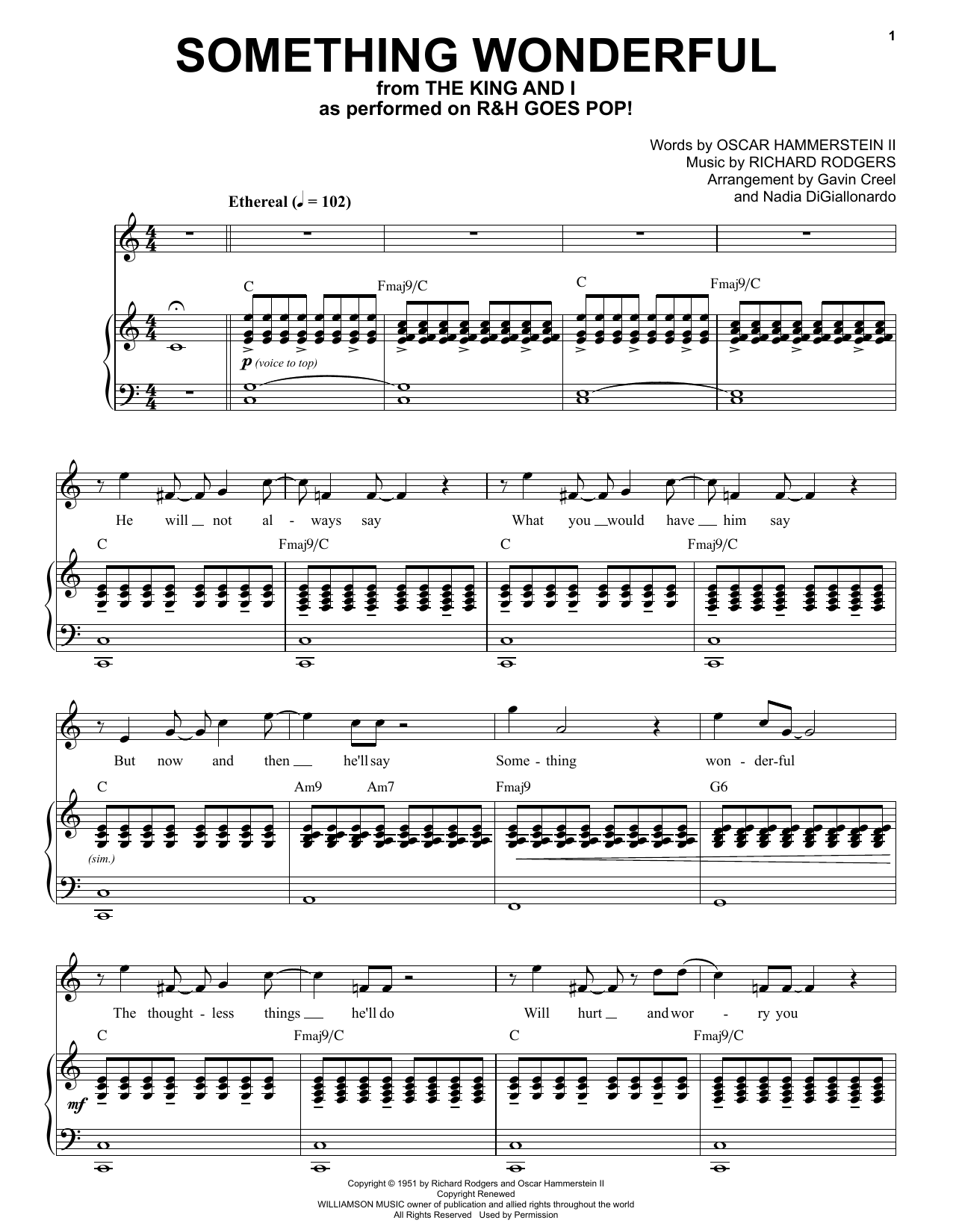 1

SOMETHING WONDERFUL
from THE KING AND I
as performed on R&H GOES POP!

Words by OSCAR HAMMERSTEIN II
Music by RICHARD RODGERS
Arrangement by Gavin Creel
and Nadia DiGiallonardo

Ethereal (♩ = 102)

C Fmaj9/C C Fmaj9/C

p (voice to top)

He will not al - ways say What you would have him say

C Fmaj9/C C Fmaj9/C

But now and then he'll say Some - thing won - der-ful

C Am9 Am7 Fmaj9 G6

(sim.)

The thought - less things he'll do Will hurt and wor - ry you

C Fmaj9/C C Fmaj9/C

mf

Copyright © 1951 by Richard Rodgers and Oscar Hammerstein II
Copyright Renewed
WILLIAMSON MUSIC owner of publication and allied rights throughout the world
All Rights Reserved Used by Permission